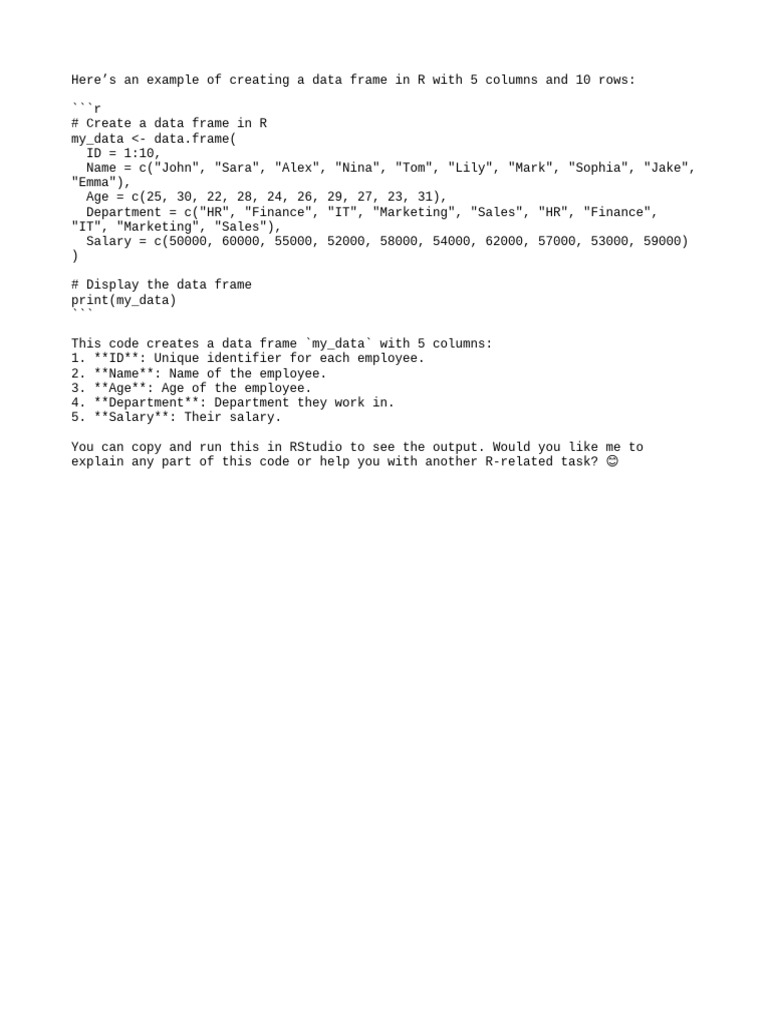 Here's an example of creating a data frame in R with 5 columns and 10 rows:

```r
# Create a data frame in R
my_data <- data.frame(
  ID = 1:10,
  Name = c("John", "Sara", "Alex", "Nina", "Tom", "Lily", "Mark", "Sophia", "Jake", "Emma"),
  Age = c(25, 30, 22, 28, 24, 26, 29, 27, 23, 31),
  Department = c("HR", "Finance", "IT", "Marketing", "Sales", "HR", "Finance", "IT", "Marketing", "Sales"),
  Salary = c(50000, 60000, 55000, 52000, 58000, 54000, 62000, 57000, 53000, 59000)
)

# Display the data frame
print(my_data)
```

This code creates a data frame `my_data` with 5 columns:
1. **ID**: Unique identifier for each employee.
2. **Name**: Name of the employee.
3. **Age**: Age of the employee.
4. **Department**: Department they work in.
5. **Salary**: Their salary.

You can copy and run this in RStudio to see the output. Would you like me to explain any part of this code or help you with another R-related task? 😊